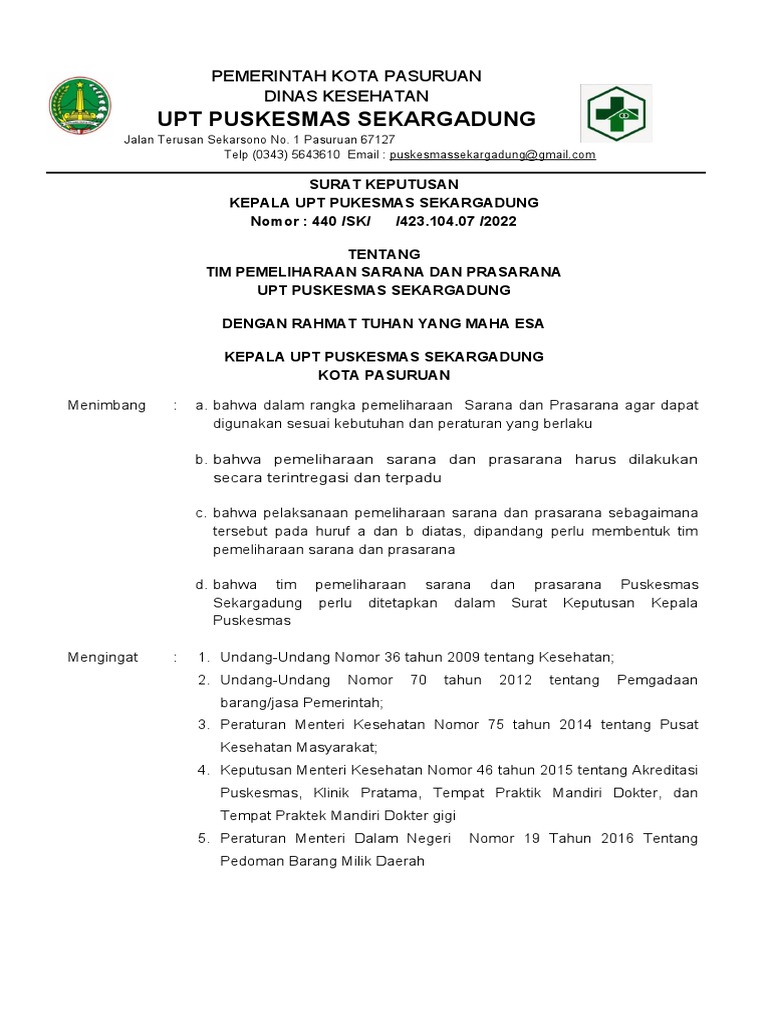 PEMERINTAH KOTA PASURUAN
DINAS KESEHATAN
UPT PUSKESMAS SEKARGADUNG
Jalan Terusan Sekarsono No. 1 Pasuruan 67127
Telp (0343) 5643610 Email : puskesmassekargadung@gmail.com

SURAT KEPUTUSAN
KEPALA UPT PUKESMAS SEKARGADUNG
Nomor : 440 /SK/ /423.104.07 /2022

TENTANG
TIM PEMELIHARAAN SARANA DAN PRASARANA
UPT PUSKESMAS SEKARGADUNG

DENGAN RAHMAT TUHAN YANG MAHA ESA

KEPALA UPT PUSKESMAS SEKARGADUNG
KOTA PASURUAN

Menimbang : a. bahwa dalam rangka pemeliharaan Sarana dan Prasarana agar dapat digunakan sesuai kebutuhan dan peraturan yang berlaku

b. bahwa pemeliharaan sarana dan prasarana harus dilakukan secara terintregasi dan terpadu

c. bahwa pelaksanaan pemeliharaan sarana dan prasarana sebagaimana tersebut pada huruf a dan b diatas, dipandang perlu membentuk tim pemeliharaan sarana dan prasarana

d. bahwa tim pemeliharaan sarana dan prasarana Puskesmas Sekargadung perlu ditetapkan dalam Surat Keputusan Kepala Puskesmas

Mengingat : 1. Undang-Undang Nomor 36 tahun 2009 tentang Kesehatan;
2. Undang-Undang Nomor 70 tahun 2012 tentang Pemgadaan barang/jasa Pemerintah;
3. Peraturan Menteri Kesehatan Nomor 75 tahun 2014 tentang Pusat Kesehatan Masyarakat;
4. Keputusan Menteri Kesehatan Nomor 46 tahun 2015 tentang Akreditasi Puskesmas, Klinik Pratama, Tempat Praktik Mandiri Dokter, dan Tempat Praktek Mandiri Dokter gigi
5. Peraturan Menteri Dalam Negeri Nomor 19 Tahun 2016 Tentang Pedoman Barang Milik Daerah